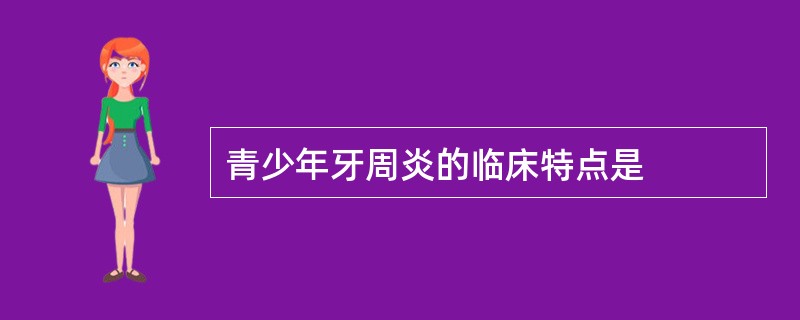 青少年牙周炎的临床特点是